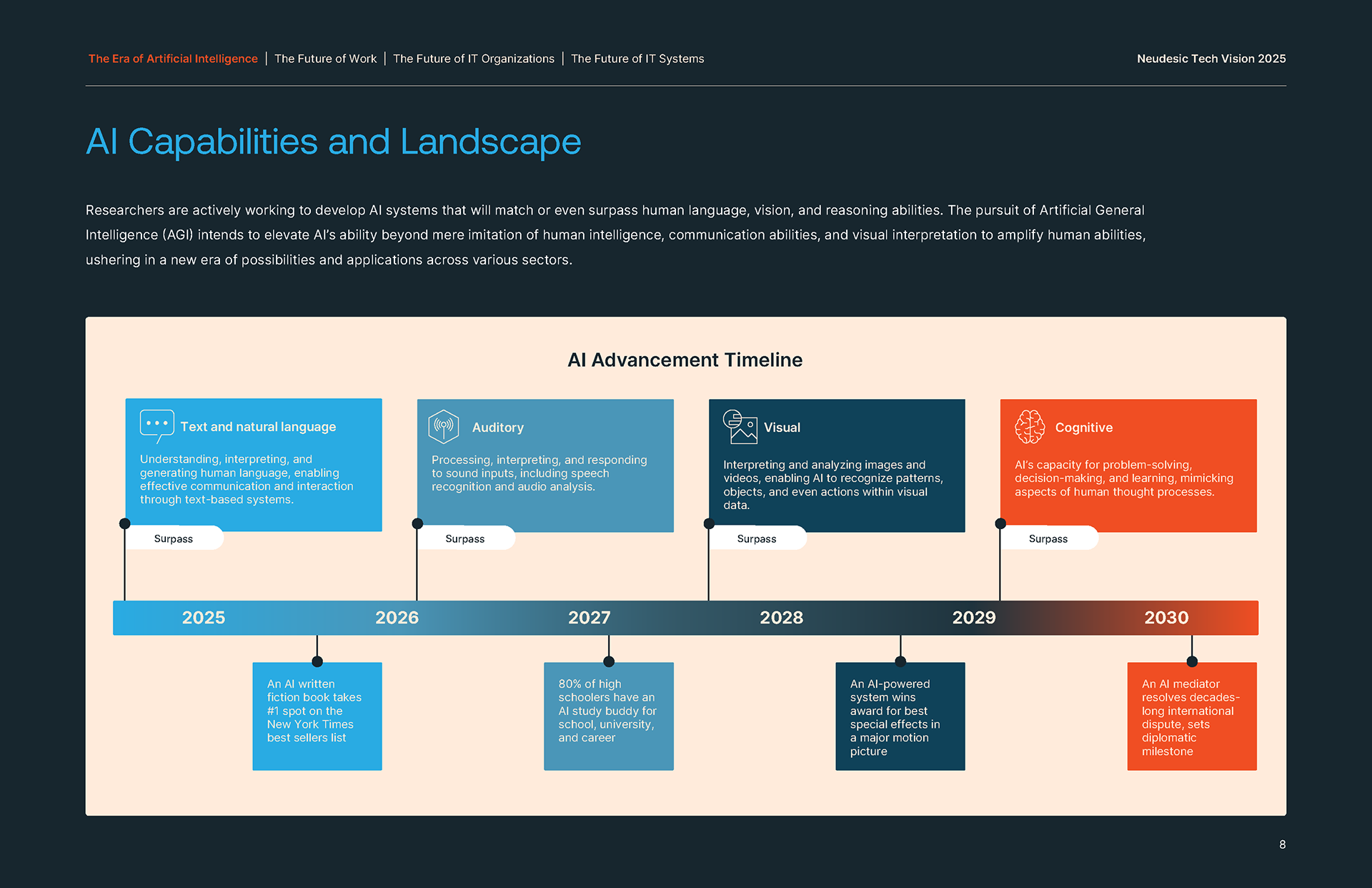 The Era of Artificial Intelligence | The Future of Work | The Future of IT Organizations | The Future of IT Systems

Neudesic Tech Vision 2025

AI Capabilities and Landscape

Researchers are actively working to develop AI systems that will match or even surpass human language, vision, and reasoning abilities. The pursuit of Artificial General Intelligence (AGI) intends to elevate AI's ability beyond mere imitation of human intelligence, communication abilities, and visual interpretation to amplify human abilities, ushering in a new era of possibilities and applications across various sectors.

AI Advancement Timeline

Text and natural language

Understanding, interpreting, and generating human language, enabling effective communication and interaction through text-based systems.

Surpass

Auditory

Processing, interpreting, and responding to sound inputs, including speech recognition and audio analysis.

Surpass

Visual

Interpreting and analyzing images and videos, enabling AI to recognize patterns, objects, and even actions within visual data.

Surpass

Cognitive

AI's capacity for problem-solving, decision-making, and learning, mimicking aspects of human thought processes.

Surpass

2025 2026 2027 2028 2029 2030

An AI written fiction book takes #1 spot on the New York Times best sellers list

80% of high schoolers have an AI study buddy for school, university, and career

An AI-powered system wins award for best special effects in a major motion picture

An AI mediator resolves decades-long international dispute, sets diplomatic milestone

8